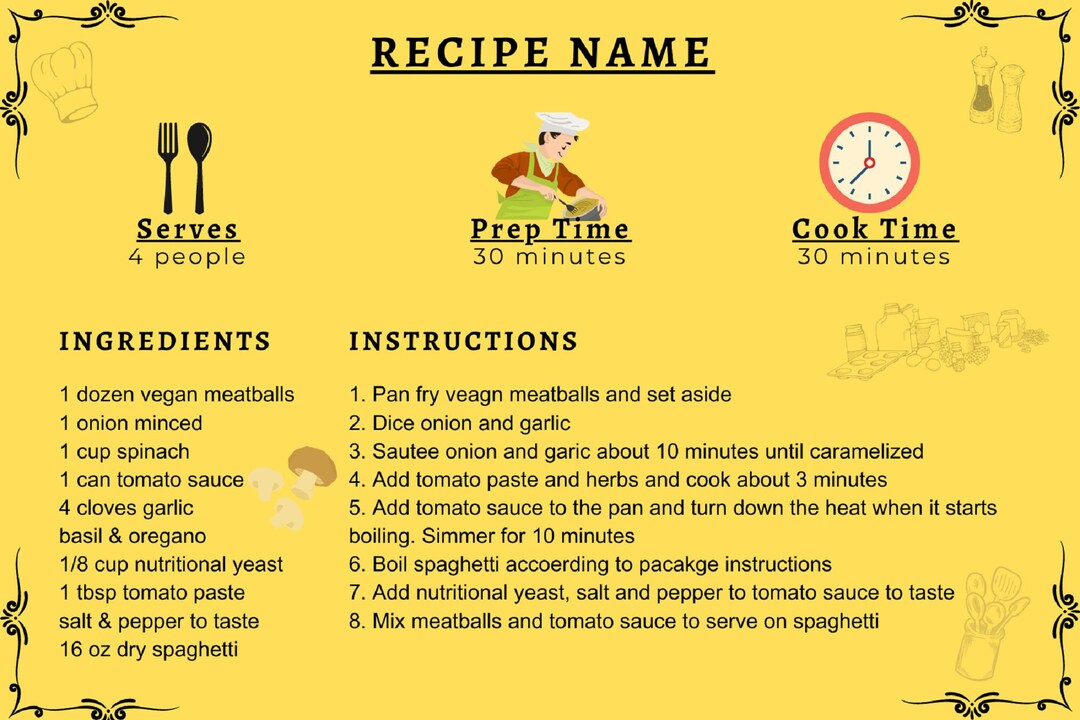 RECIPE NAME

Serves
4 people

Prep Time
30 minutes

Cook Time
30 minutes

INGREDIENTS

1 dozen vegan meatballs
1 onion minced
1 cup spinach
1 can tomato sauce
4 cloves garlic
basil & oregano
1/8 cup nutritional yeast
1 tbsp tomato paste
salt & pepper to taste
16 oz dry spaghetti

INSTRUCTIONS

1. Pan fry veagn meatballs and set aside
2. Dice onion and garlic
3. Sautee onion and garic about 10 minutes until caramelized
4. Add tomato paste and herbs and cook about 3 minutes
5. Add tomato sauce to the pan and turn down the heat when it starts boiling. Simmer for 10 minutes
6. Boil spaghetti accoerding to pacakge instructions
7. Add nutritional yeast, salt and pepper to tomato sauce to taste
8. Mix meatballs and tomato sauce to serve on spaghetti